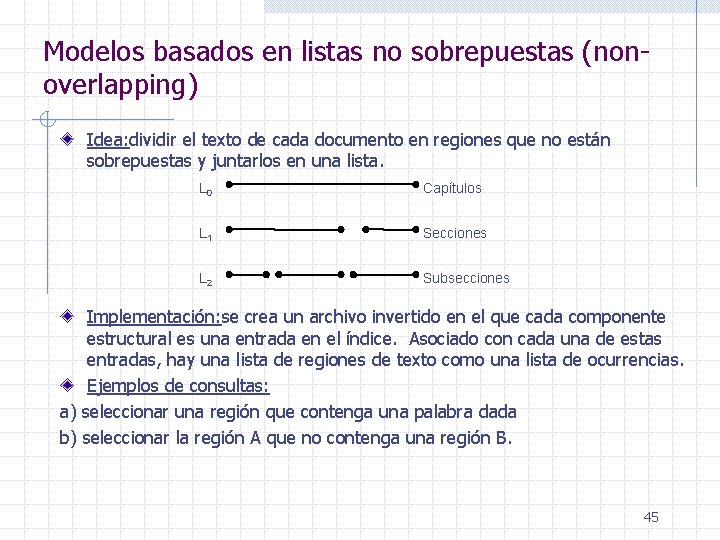 Modelos basados en listas no sobrepuestas (non-overlapping)

Idea:dividir el texto de cada documento en regiones que no están sobrepuestas y juntarlos en una lista.

$L_0$ Capítulos

$L_1$ Secciones

$L_2$ Subsecciones

Implementación:se crea un archivo invertido en el que cada componente estructural es una entrada en el índice. Asociado con cada una de estas entradas, hay una lista de regiones de texto como una lista de ocurrencias.

Ejemplos de consultas:

a) seleccionar una región que contenga una palabra dada

b) seleccionar la región A que no contenga una región B.

45